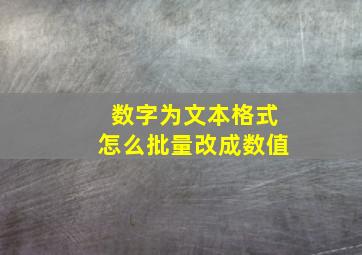 数字为文本格式
怎么批量改成数值